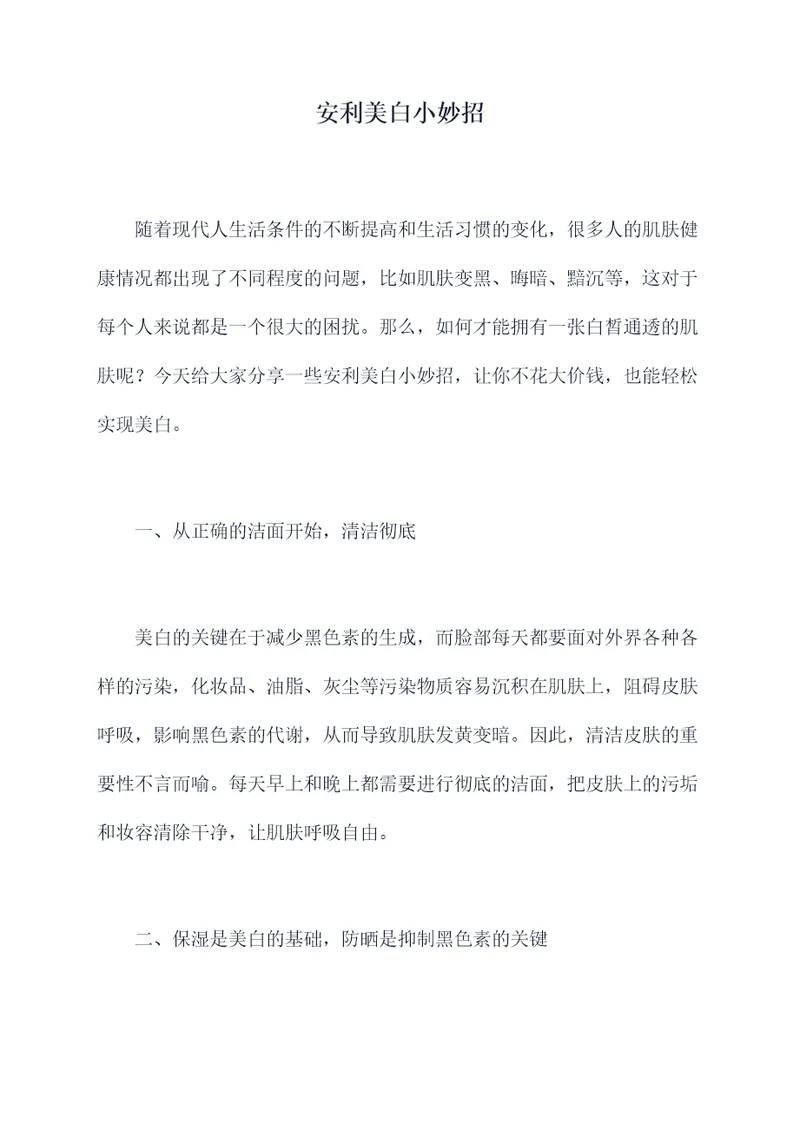 安利美白小妙招

随着现代人生活条件的不断提高和生活习惯的变化，很多人的肌肤健康情况都出现了不同程度的问题，比如肌肤变黑、晦暗、黯沉等，这对于每个人来说都是一个很大的困扰。那么，如何才能拥有一张白皙通透的肌肤呢？今天给大家分享一些安利美白小妙招，让你不花大价钱，也能轻松实现美白。

一、从正确的洁面开始，清洁彻底

美白的关键在于减少黑色素的生成，而脸部每天都要面对外界各种各样的污染，化妆品、油脂、灰尘等污染物质容易沉积在肌肤上，阻碍皮肤呼吸，影响黑色素的代谢，从而导致肌肤发黄变暗。因此，清洁皮肤的重要性不言而喻。每天早上和晚上都需要进行彻底的洁面，把皮肤上的污垢和妆容清除干净，让肌肤呼吸自由。

二、保湿是美白的基础，防晒是抑制黑色素的关键